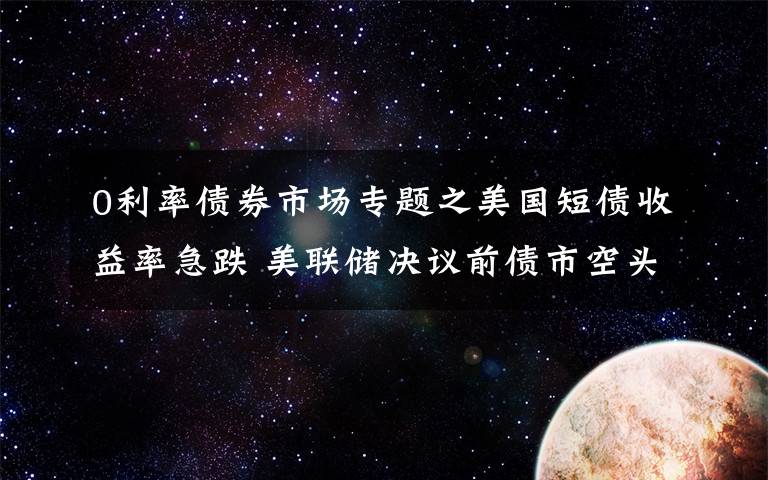 0利率债券市场专题之美国短债收益率急跌 美联储决议前债市空头